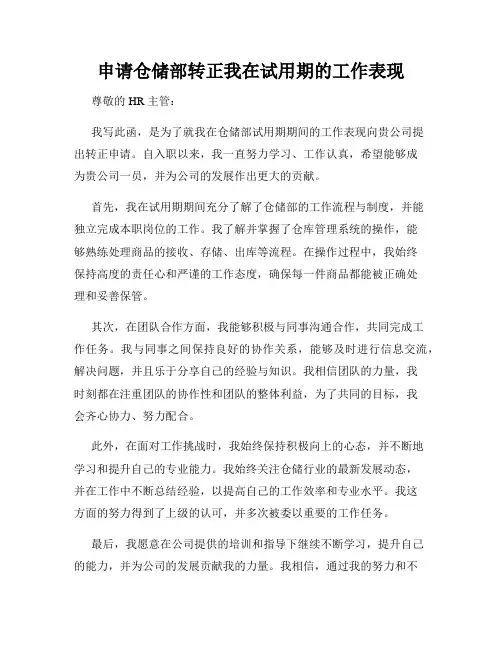 申请仓储部转正我在试用期的工作表现

尊敬的 HR 主管：

我写此函，是为了就我在仓储部试用期期间的工作表现向贵公司提出转正申请。自入职以来，我一直努力学习、工作认真，希望能够成为贵公司一员，并为公司的发展作出更大的贡献。

首先，我在试用期期间充分了解了仓储部的工作流程与制度，并能独立完成本职岗位的工作。我了解并掌握了仓库管理系统的操作，能够熟练处理商品的接收、存储、出库等流程。在操作过程中，我始终保持高度的责任心和严谨的工作态度，确保每一件商品都能被正确处理和妥善保管。

其次，在团队合作方面，我能够积极与同事沟通合作，共同完成工作任务。我与同事之间保持良好的协作关系，能够及时进行信息交流，解决问题，并且乐于分享自己的经验与知识。我相信团队的力量，我时刻都在注重团队的协作性和团队的整体利益，为了共同的目标，我会齐心协力、努力配合。

此外，在面对工作挑战时，我始终保持积极向上的心态，并不断地学习和提升自己的专业能力。我始终关注仓储行业的最新发展动态，并在工作中不断总结经验，以提高自己的工作效率和专业水平。我这方面的努力得到了上级的认可，并多次被委以重要的工作任务。

最后，我愿意在公司提供的培训和指导下继续不断学习，提升自己的能力，并为公司的发展贡献我的力量。我相信，通过我的努力和不